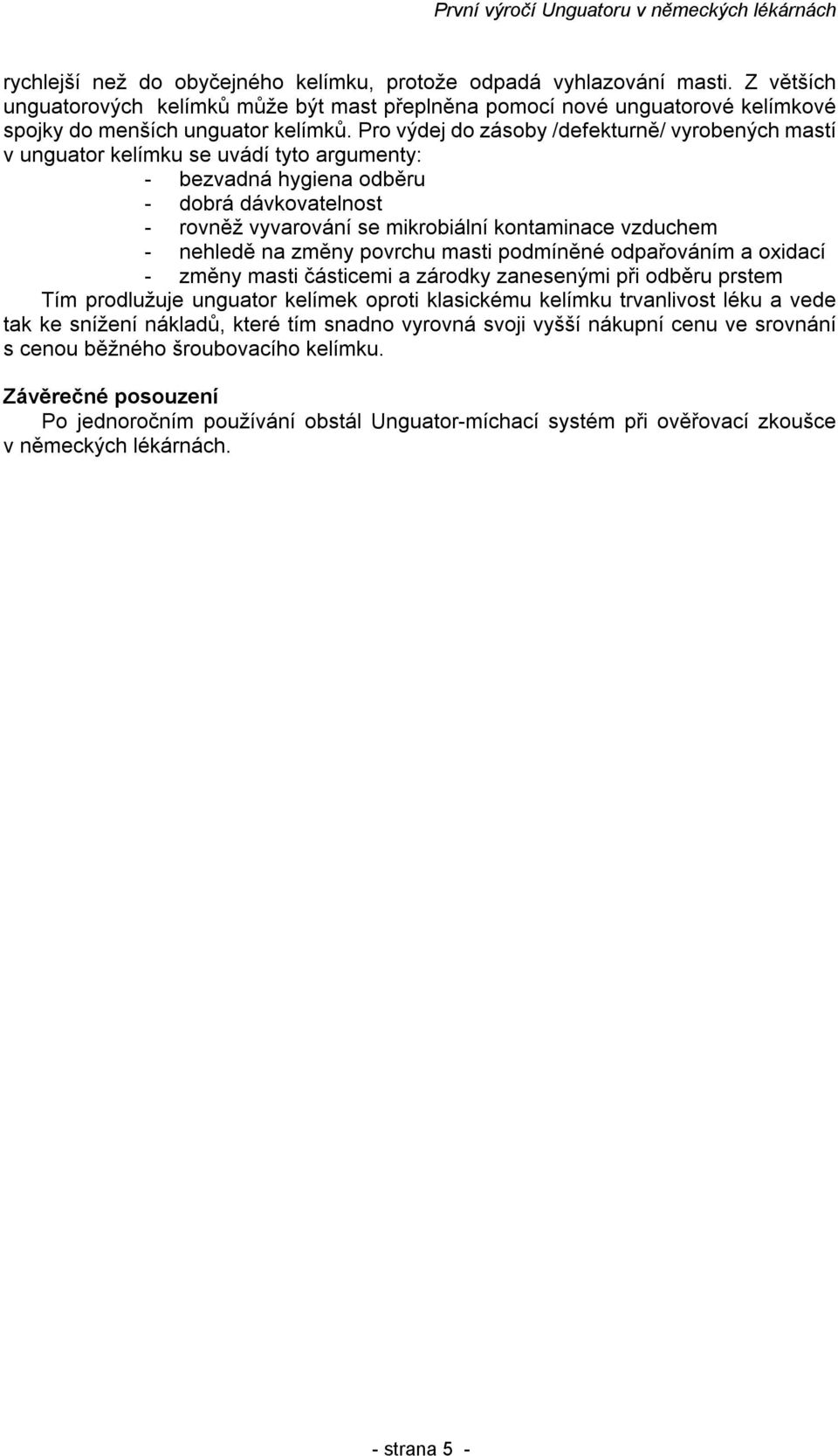 První výročí Unguatoru v německých lékárnách

rychlejší než do obyčejného kelímku, protože odpadá vyhlazování masti. Z větších unguatorových kelímků může být mast přeplněna pomocí nové unguatorové kelímkové spojky do menších unguator kelímků. Pro výdej do zásoby /defekturně/ vyrobených mastí v unguator kelímku se uvádí tyto argumenty:
- bezvadná hygiena odběru
- dobrá dávkovatelnost
- rovněž vyvarování se mikrobiální kontaminace vzduchem
- nehledě na změny povrchu masti podmíněné odpařováním a oxidací
- změny masti částicemi a zárodky zanesenými při odběru prstem
Tím prodlužuje unguator kelímek oproti klasickému kelímku trvanlivost léku a vede tak ke snížení nákladů, které tím snadno vyrovná svoji vyšší nákupní cenu ve srovnání s cenou běžného šroubovacího kelímku.

Závěrečné posouzení
Po jednoročním používání obstál Unguator-míchací systém při ověřovací zkoušce v německých lékárnách.

- strana 5 -